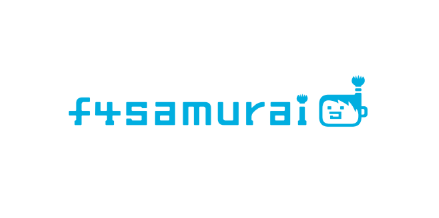 f4samurai